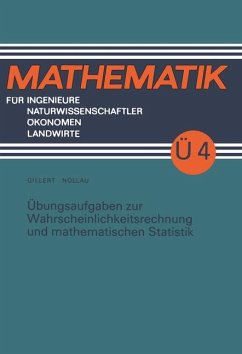 MATHEMATIK

FÜR INGENIEURE
NATURWISSENSCHAFTLER
ÖKONOMEN
LANDWIRTE

Ü 4

GILLERT · NOLLAU

Übungsaufgaben zur Wahrscheinlichkeitsrechnung und mathematischen Statistik